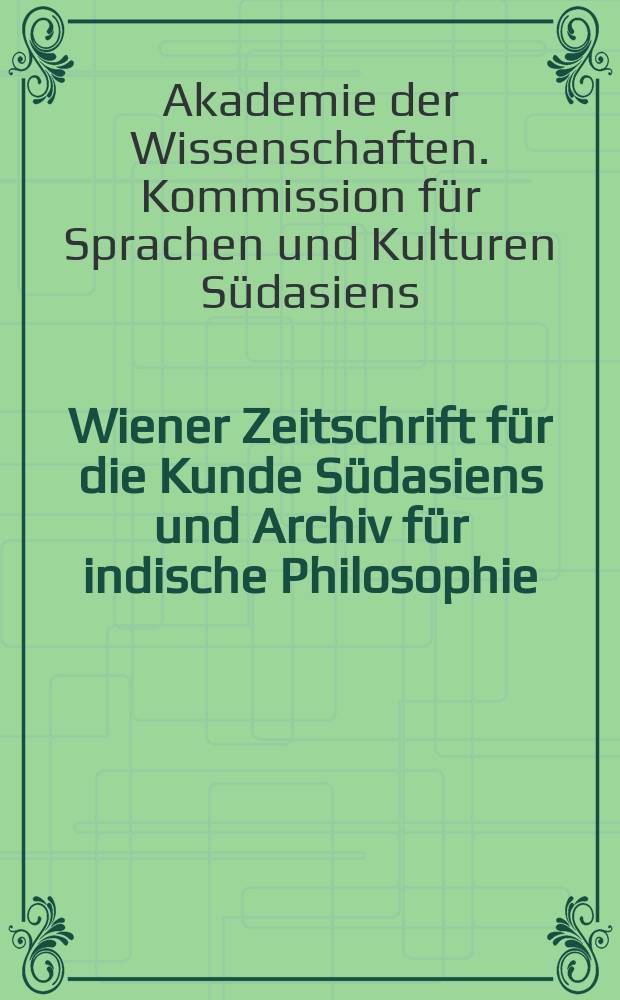 Akademie der Wissenschaften. Kommission für Sprachen und Kulturen Südasiens

Wiener Zeitschrift für die Kunde Südasiens und Archiv für indische Philosophie